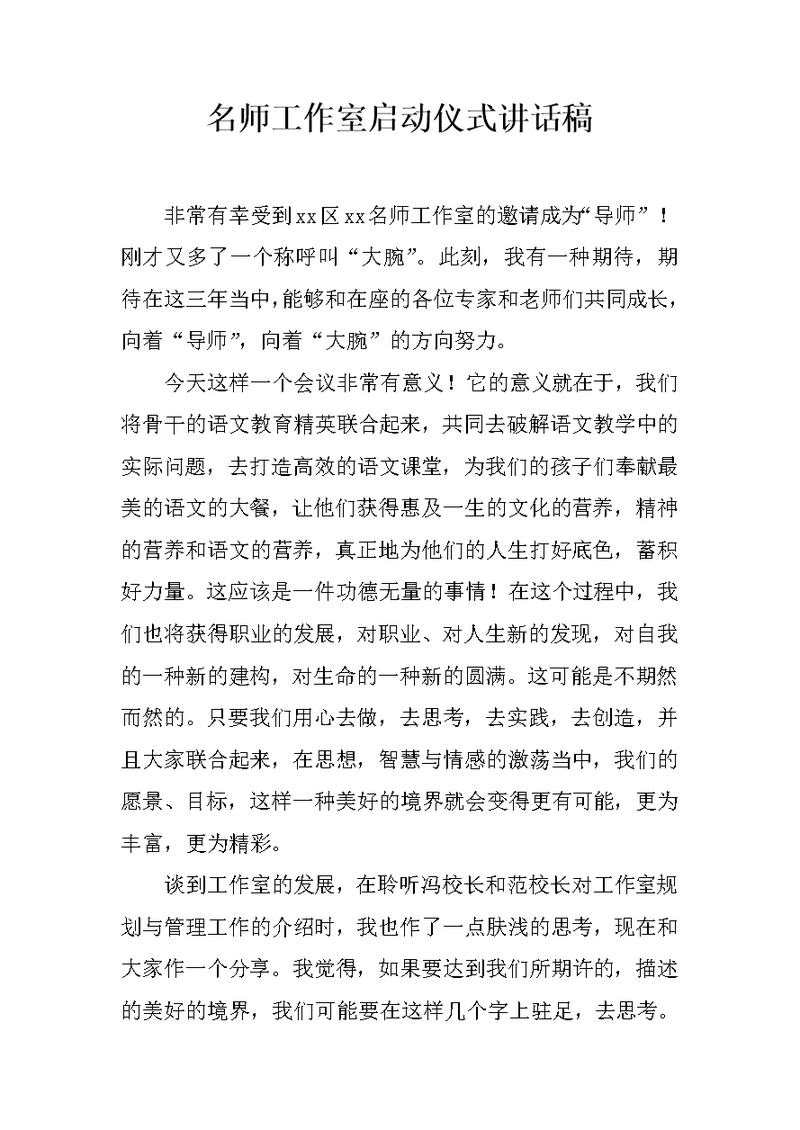 名师工作室启动仪式讲话稿

非常有幸受到xx区xx名师工作室的邀请成为“导师”！刚才又多了一个称呼叫“大腕”。此刻，我有一种期待，期待在这三年当中，能够和在座的各位专家和老师们共同成长，向着“导师”，向着“大腕”的方向努力。

今天这样一个会议非常有意义！它的意义就在于，我们将骨干的语文教育精英联合起来，共同去破解语文教学中的实际问题，去打造高效的语文课堂，为我们的孩子们奉献最美的语文的大餐，让他们获得惠及一生的文化的营养，精神的营养和语文的营养，真正地为他们的人生打好底色，蓄积好力量。这应该是一件功德无量的事情！在这个过程中，我们也将获得职业的发展，对职业、对人生新的发现，对自我的一种新的建构，对生命的一种新的圆满。这可能是不期然而然的。只要我们用心去做，去思考，去实践，去创造，并且大家联合起来，在思想，智慧与情感的激荡当中，我们的愿景、目标，这样一种美好的境界就会变得更有可能，更为丰富，更为精彩。

谈到工作室的发展，在聆听冯校长和范校长对工作室规划与管理工作的介绍时，我也作了一点肤浅的思考，现在和大家作一个分享。我觉得，如果要达到我们所期许的，描述的美好的境界，我们可能要在这样几个字上驻足，去思考。